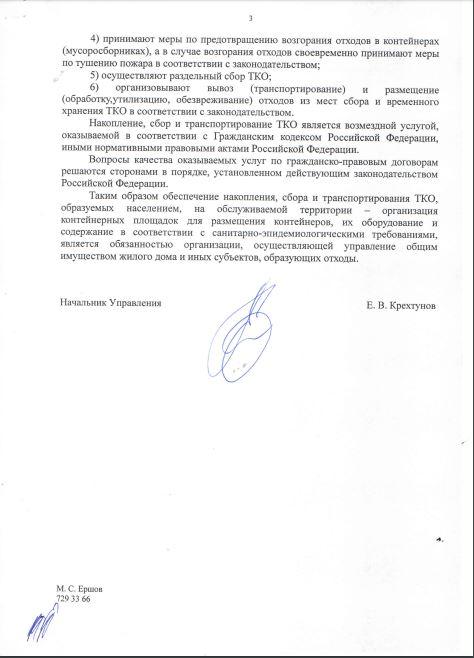 3

4) принимают меры по предотвращению возгорания отходов в контейнерах (мусоросборниках), а в случае возгорания отходов своевременно принимают меры по тушению пожара в соответствии с законодательством;

5) осуществляют раздельный сбор ТКО;

6) организовывают вывоз (транспортирование) и размещение (обработку,утилизацию, обезвреживание) отходов из мест сбора и временного хранения ТКО в соответствии с законодательством.

Накопление, сбор и транспортирование ТКО является возмездной услугой, оказываемой в соответствии с Гражданским кодексом Российской Федерации, иными нормативными правовыми актами Российской Федерации.

Вопросы качества оказываемых услуг по гражданско-правовым договорам решаются сторонами в порядке, установленном действующим законодательством Российской Федерации.

Таким образом обеспечение накопления, сбора и транспортирования ТКО, образуемых населением, на обслуживаемой территории – организация контейнерных площадок для размещения контейнеров, их оборудование и содержание в соответствии с санитарно-эпидемиологическими требованиями, является обязанностью организации, осуществляющей управление общим имуществом жилого дома и иных субъектов, образующих отходы.

Начальник Управления

Е. В. Крехтунов

М. С. Ершов
729 33 66